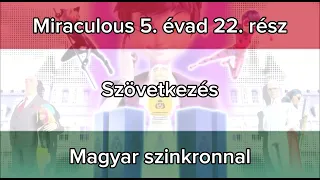 Miraculous 5. évad 22. rész

Szövetkezés

Magyar szinkronnal